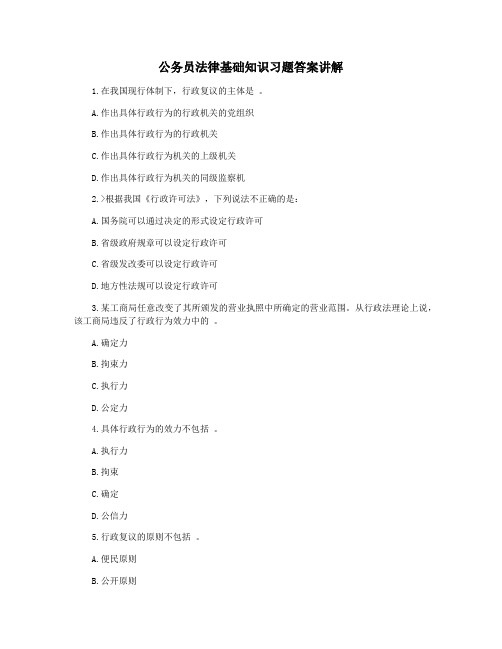 公务员法律基础知识习题答案讲解

1.在我国现行体制下，行政复议的主体是 。

A.作出具体行政行为的行政机关的党组织

B.作出具体行政行为的行政机关

C.作出具体行政行为机关的上级机关

D.作出具体行政行为机关的同级监察机

2.>根据我国《行政许可法》，下列说法不正确的是：

A.国务院可以通过决定的形式设定行政许可

B.省级政府规章可以设定行政许可

C.省级发改委可以设定行政许可

D.地方性法规可以设定行政许可

3.某工商局任意改变了其所颁发的营业执照中所确定的营业范围。从行政法理论上说，该工商局违反了行政行为效力中的 。

A.确定力

B.拘束力

C.执行力

D.公定力

4.具体行政行为的效力不包括 。

A.执行力

B.拘束

C.确定

D.公信力

5.行政复议的原则不包括 。

A.便民原则

B.公开原则